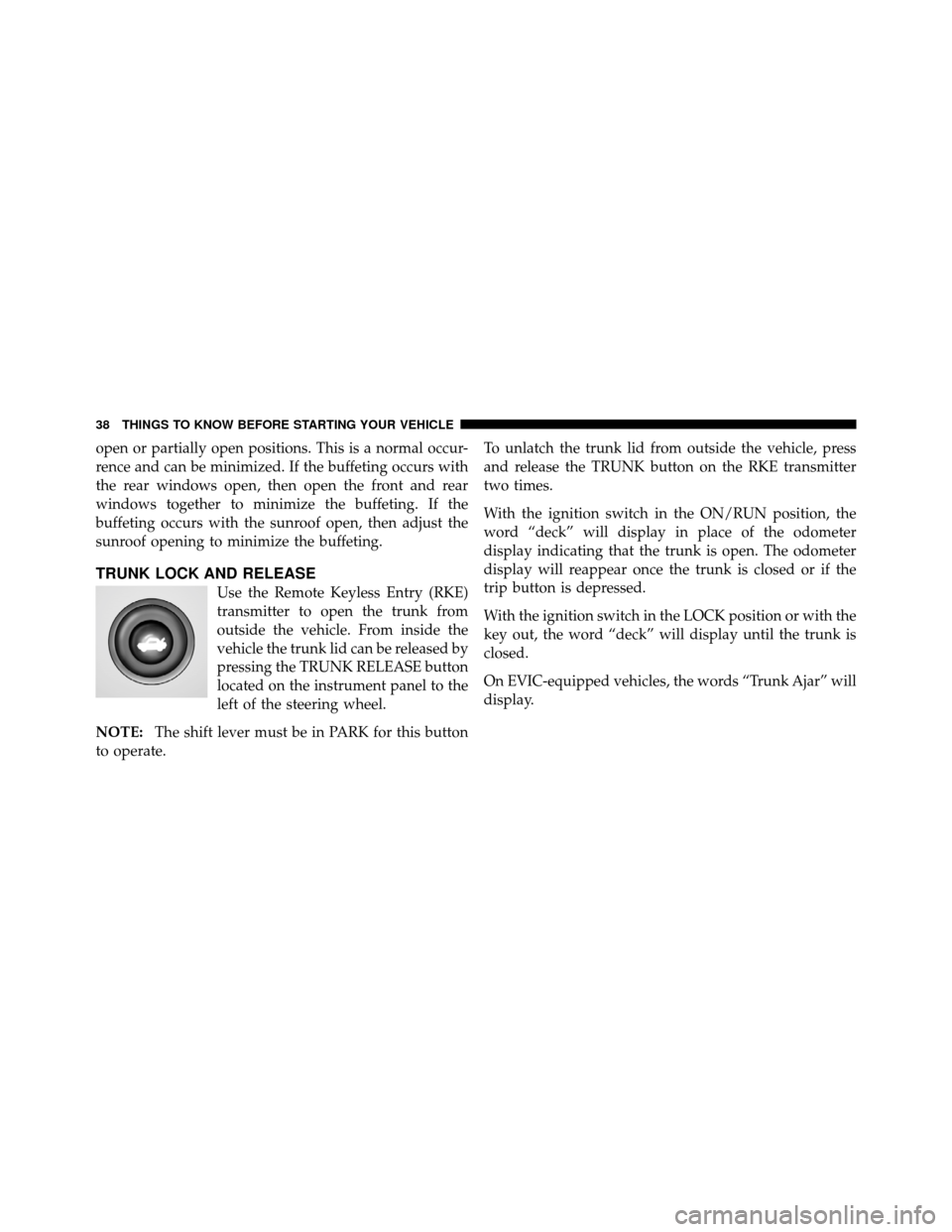 38 THINGS TO KNOW BEFORE STARTING YOUR VEHICLE

open or partially open positions. This is a normal occurrence and can be minimized. If the buffeting occurs with the rear windows open, then open the front and rear windows together to minimize the buffeting. If the buffeting occurs with the sunroof open, then adjust the sunroof opening to minimize the buffeting.

TRUNK LOCK AND RELEASE

Use the Remote Keyless Entry (RKE) transmitter to open the trunk from outside the vehicle. From inside the vehicle the trunk lid can be released by pressing the TRUNK RELEASE button located on the instrument panel to the left of the steering wheel.

NOTE: The shift lever must be in PARK for this button to operate.

To unlatch the trunk lid from outside the vehicle, press and release the TRUNK button on the RKE transmitter two times.

With the ignition switch in the ON/RUN position, the word “deck” will display in place of the odometer display indicating that the trunk is open. The odometer display will reappear once the trunk is closed or if the trip button is depressed.

With the ignition switch in the LOCK position or with the key out, the word “deck” will display until the trunk is closed.

On EVIC-equipped vehicles, the words “Trunk Ajar” will display.

carmanualsonline.info